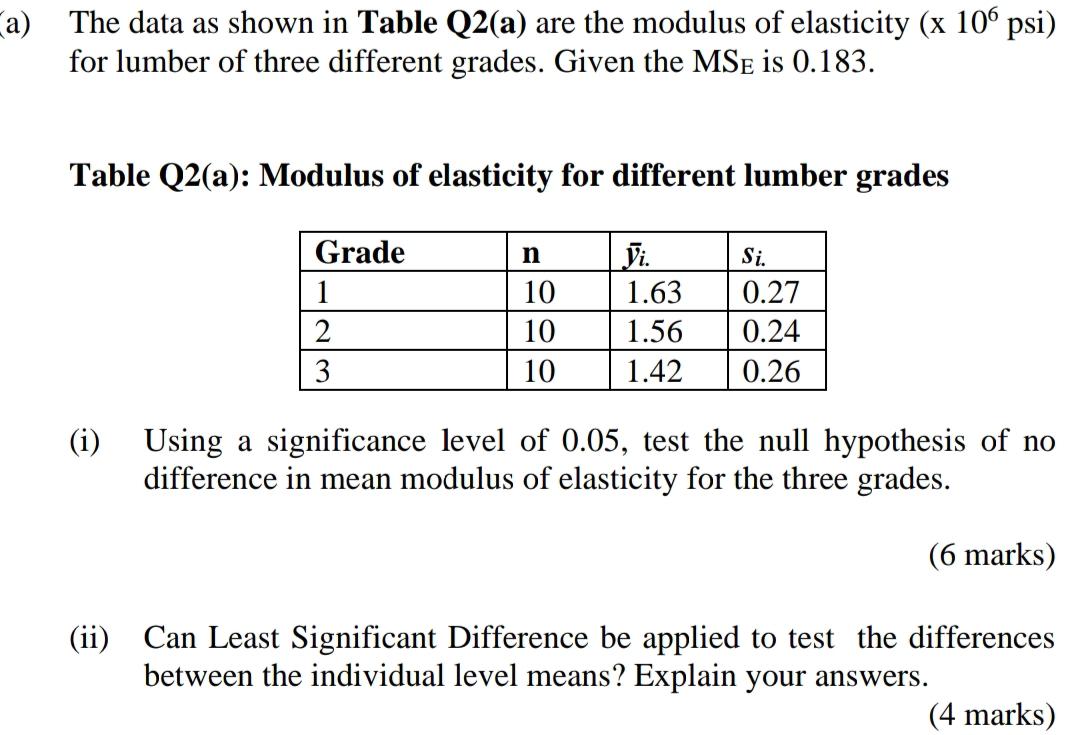 (a) The data as shown in **Table Q2(a)** are the modulus of elasticity (x $10^6$ psi) for lumber of three different grades. Given the $MS_E$ is 0.183.

**Table Q2(a): Modulus of elasticity for different lumber grades**

| Grade | n | $\bar{y}_{i.}$ | $s_{i.}$ |
|---|---|---|---|
| 1 | 10 | 1.63 | 0.27 |
| 2 | 10 | 1.56 | 0.24 |
| 3 | 10 | 1.42 | 0.26 |

(i) Using a significance level of 0.05, test the null hypothesis of no difference in mean modulus of elasticity for the three grades.

(6 marks)

(ii) Can Least Significant Difference be applied to test the differences between the individual level means? Explain your answers.

(4 marks)